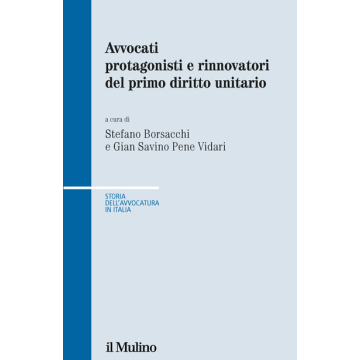 Avvocati
protagonisti e rinnovatori
del primo diritto unitario

a cura di
Stefano Borsacchi
e Gian Savino Pene Vidari

STORIA
DELL'AVVOCATURA
IN ITALIA

il Mulino